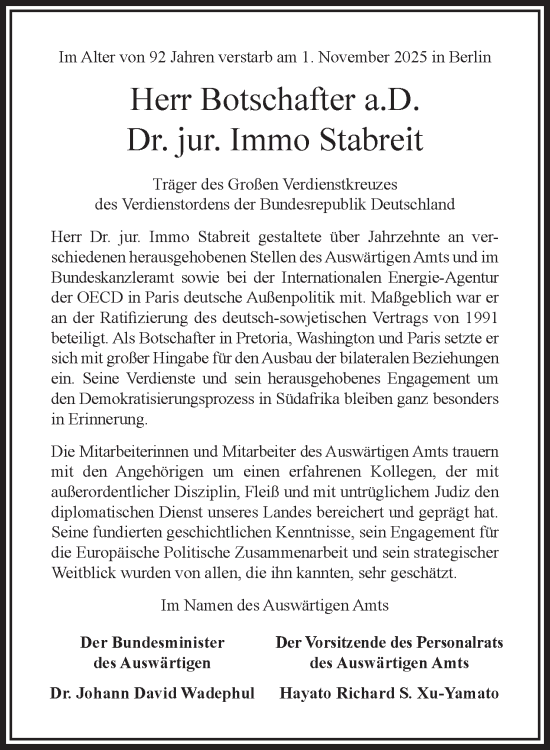 Im Alter von 92 Jahren verstarb am 1. November 2025 in Berlin

Herr Botschafter a.D.
Dr. jur. Immo Stabreit

Träger des Großen Verdienstkreuzes
des Verdienstordens der Bundesrepublik Deutschland

Herr Dr. jur. Immo Stabreit gestaltete über Jahrzehnte an verschiedenen herausgehobenen Stellen des Auswärtigen Amts und im Bundeskanzleramt sowie bei der Internationalen Energie-Agentur der OECD in Paris deutsche Außenpolitik mit. Maßgeblich war er an der Ratifizierung des deutsch-sowjetischen Vertrags von 1991 beteiligt. Als Botschafter in Pretoria, Washington und Paris setzte er sich mit großer Hingabe für den Ausbau der bilateralen Beziehungen ein. Seine Verdienste und sein herausgehobenes Engagement um den Demokratisierungsprozess in Südafrika bleiben ganz besonders in Erinnerung.

Die Mitarbeiterinnen und Mitarbeiter des Auswärtigen Amts trauern mit den Angehörigen um einen erfahrenen Kollegen, der mit außerordentlicher Disziplin, Fleiß und mit untrüglichem Judiz den diplomatischen Dienst unseres Landes bereichert und geprägt hat. Seine fundierten geschichtlichen Kenntnisse, sein Engagement für die Europäische Politische Zusammenarbeit und sein strategischer Weitblick wurden von allen, die ihn kannten, sehr geschätzt.

Im Namen des Auswärtigen Amts

Der Bundesminister
des Auswärtigen

Dr. Johann David Wadephul

Der Vorsitzende des Personalrats
des Auswärtigen Amts

Hayato Richard S. Xu-Yamato